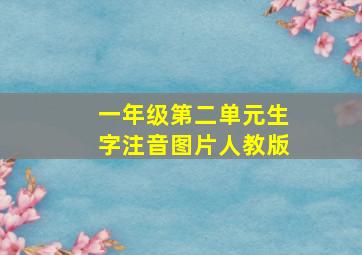 一年级第二单元生字注音图片人教版